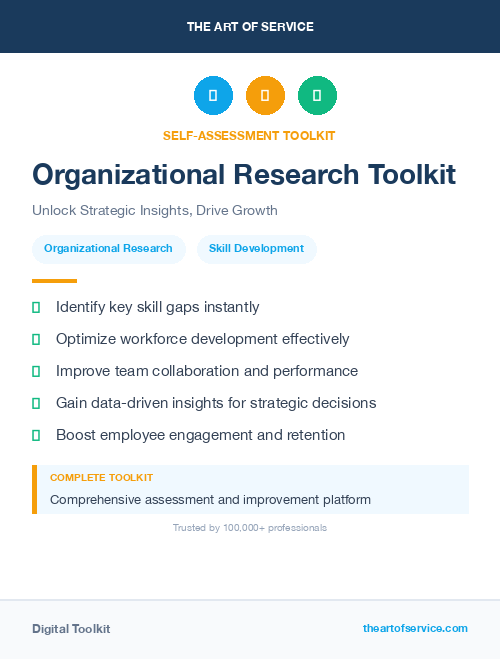 THE ART OF SERVICE

SELF-ASSESSMENT TOOLKIT

Organizational Research Toolkit

Unlock Strategic Insights, Drive Growth

Organizational Research

Skill Development

Identify key skill gaps instantly

Optimize workforce development effectively

Improve team collaboration and performance

Gain data-driven insights for strategic decisions

Boost employee engagement and retention

COMPLETE TOOLKIT

Comprehensive assessment and improvement platform

Trusted by 100,000+ professionals

Digital Toolkit

theartofservice.com